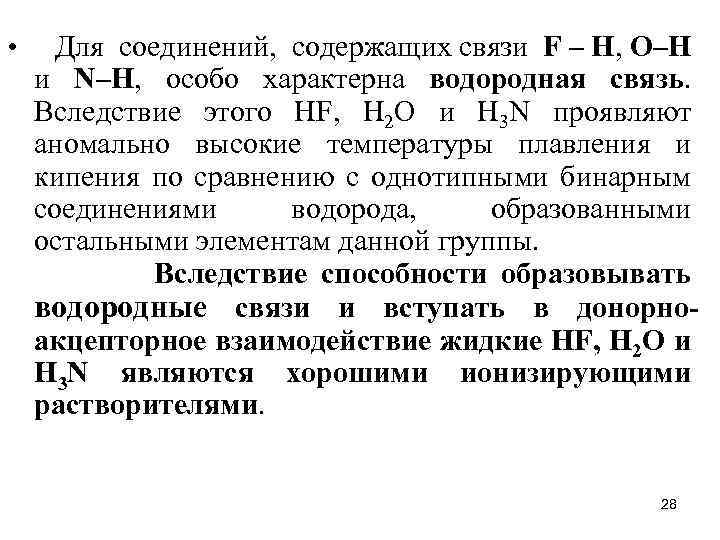 • Для соединений, содержащих связи F – H, O–H и N–H, особо характерна водородная связь. Вследствие этого HF, $H_2O$ и $H_3N$ проявляют аномально высокие температуры плавления и кипения по сравнению с однотипными бинарным соединениями водорода, образованными остальными элементам данной группы.

Вследствие способности образовывать водородные связи и вступать в донорно-акцепторное взаимодействие жидкие HF, $H_2O$ и $H_3N$ являются хорошими ионизирующими растворителями.

28